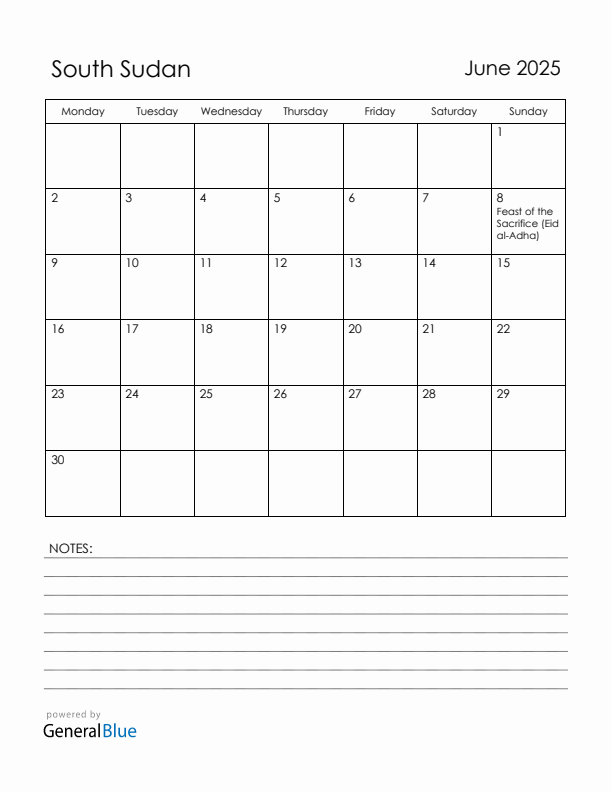 South Sudan

June 2025

| Monday | Tuesday | Wednesday | Thursday | Friday | Saturday | Sunday |
|---|---|---|---|---|---|---|
| | | | | | | 1 |
| 2 | 3 | 4 | 5 | 6 | 7 | 8 Feast of the Sacrifice (Eid al-Adha) |
| 9 | 10 | 11 | 12 | 13 | 14 | 15 |
| 16 | 17 | 18 | 19 | 20 | 21 | 22 |
| 23 | 24 | 25 | 26 | 27 | 28 | 29 |
| 30 | | | | | | |

NOTES:

powered by
GeneralBlue